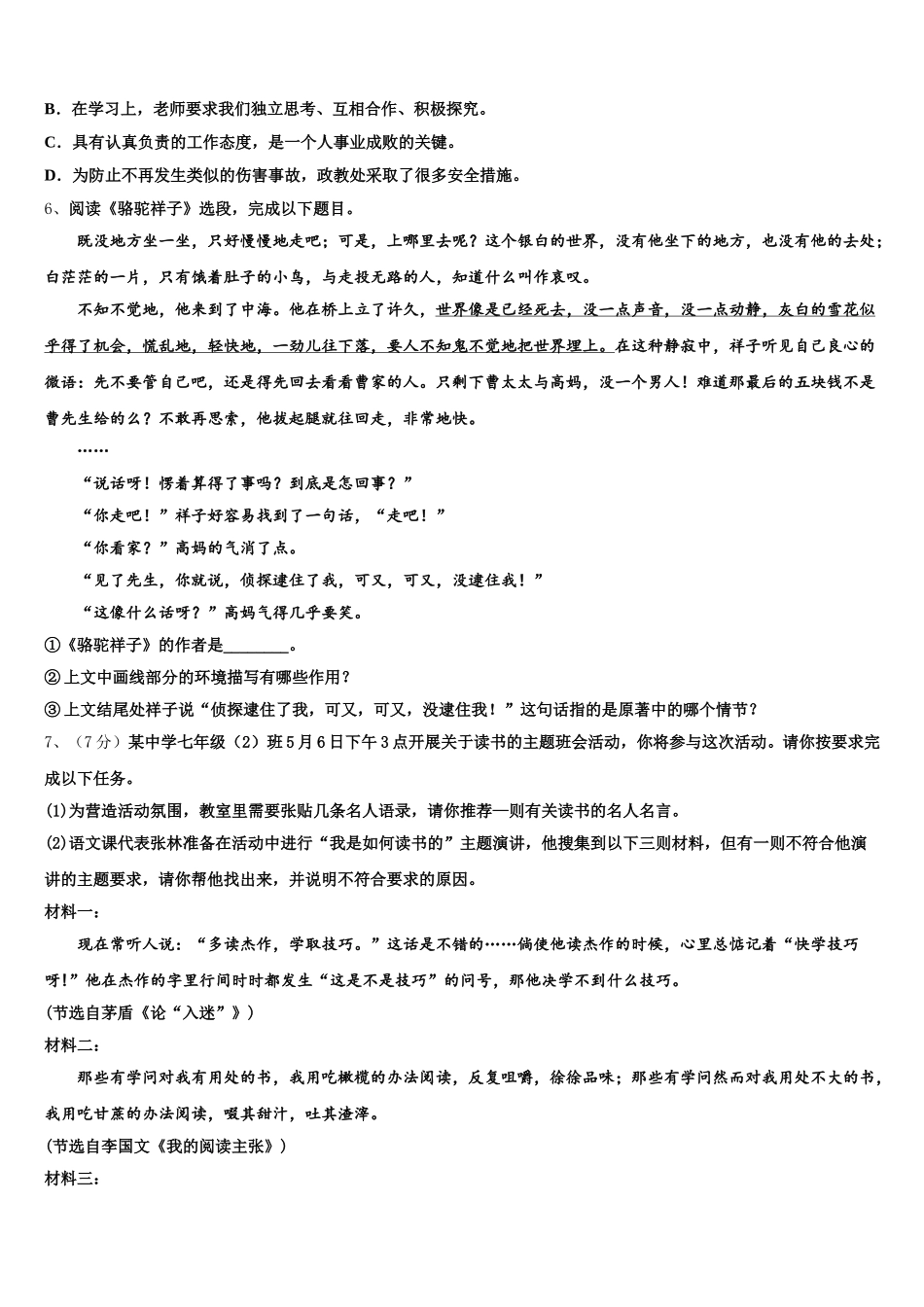 B．在学习上，老师要求我们独立思考、互相合作、积极探究。

C．具有认真负责的工作态度，是一个人事业成败的关键。

D．为防止不再发生类似的伤害事故，政教处采取了很多安全措施。

6、阅读《骆驼祥子》选段，完成以下题目。

既没地方坐一坐，只好慢慢地走吧；可是，上哪里去呢？这个银白的世界，没有他坐下的地方，也没有他的去处；白茫茫的一片，只有饿着肚子的小鸟，与走投无路的人，知道什么叫作哀叹。

不知不觉地，他来到了中海。他在桥上立了许久，世界像是已经死去，没一点声音，没一点动静，灰白的雪花似乎得了机会，慌乱地，轻快地，一劲儿往下落，要人不知鬼不觉地把世界埋上。在这种静寂中，祥子听见自己良心的微语：先不要管自己吧，还是得先回去看看曹家的人。只剩下曹太太与高妈，没一个男人！难道那最后的五块钱不是曹先生给的么？不敢再思索，他拔起腿就往回走，非常地快。

……

“说话呀！愣着算得了事吗？到底是怎回事？”

“你走吧！”祥子好容易找到了一句话，“走吧！”

“你看家？”高妈的气消了点。

“见了先生，你就说，侦探逮住了我，可又，可又，没逮住我！”

“这像什么话呀？”高妈气得几乎要笑。

①《骆驼祥子》的作者是________。

②上文中画线部分的环境描写有哪些作用？

③上文结尾处祥子说“侦探逮住了我，可又，可又，没逮住我！”这句话指的是原著中的哪个情节？

7、（7分）某中学七年级（2）班5月6日下午3点开展关于读书的主题班会活动，你将参与这次活动。请你按要求完成以下任务。

(1)为营造活动氛围，教室里需要张贴几条名人语录，请你推荐一则有关读书的名人名言。

(2)语文课代表张林准备在活动中进行“我是如何读书的”主题演讲，他搜集到以下三则材料，但有一则不符合他演讲的主题要求，请你帮他找出来，并说明不符合要求的原因。

材料一：

现在常听人说：“多读杰作，学取技巧。”这话是不错的……倘使他读杰作的时候，心里总惦记着“快学技巧呀!”他在杰作的字里行间时时都发生“这是不是技巧”的问号，那他决学不到什么技巧。

(节选自茅盾《论“入迷”》)

材料二：

那些有学问对我有用处的书，我用吃橄榄的办法阅读，反复咀嚼，徐徐品味；那些有学问然而对我用处不大的书，我用吃甘蔗的办法阅读，啜其甜汁，吐其渣滓。

(节选自李国文《我的阅读主张》)

材料三：